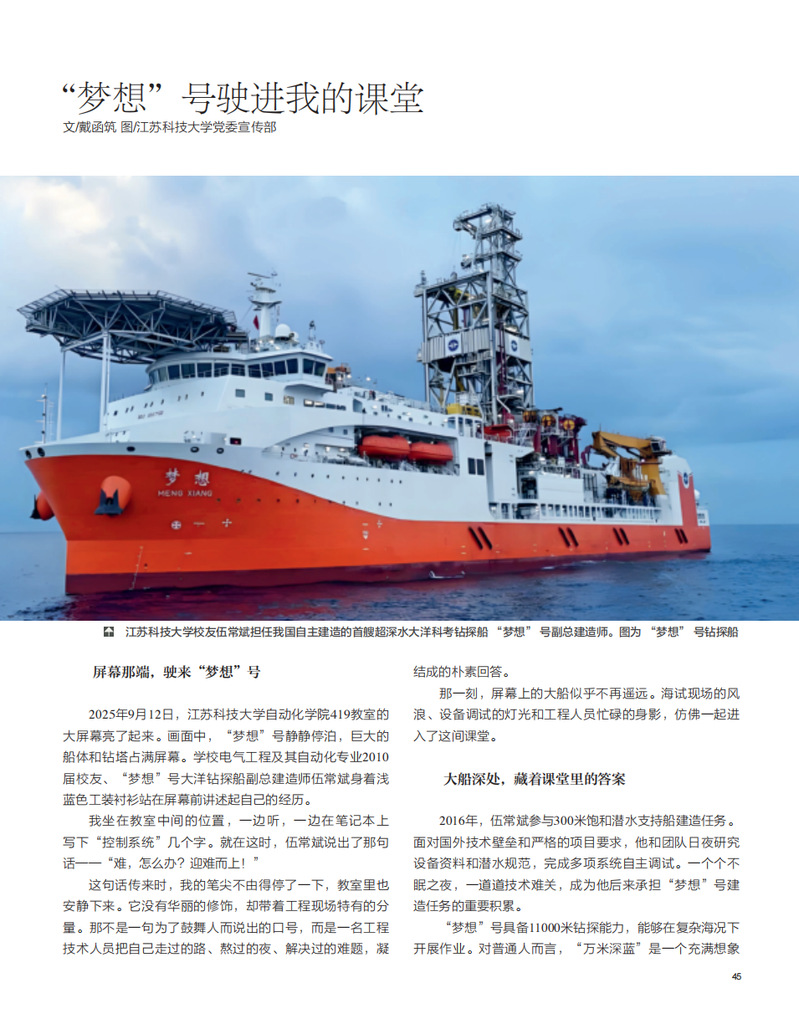 “梦想”号驶进我的课堂

文/戴函筑 图/江苏科技大学党委宣传部

梦想
MENG XIANG

江苏科技大学校友伍常斌担任我国自主建造的首艘超深水大洋科考钻探船“梦想”号副总建造师。图为“梦想”号钻探船

屏幕那端，驶来“梦想”号

2025年9月12日，江苏科技大学自动化学院419教室的大屏幕亮了起来。画面中，“梦想”号静静停泊，巨大的船体和钻塔占满屏幕。学校电气工程及其自动化专业2010届校友、“梦想”号大洋钻探船副总建造师伍常斌身着浅蓝色工装衬衫站在屏幕前讲述起自己的经历。

我坐在教室中间的位置，一边听，一边在笔记本上写下“控制系统”几个字。就在这时，伍常斌说出了那句话——“难，怎么办？迎难而上！”

这句话传来时，我的笔尖不由得停了一下，教室里也安静下来。它没有华丽的修饰，却带着工程现场特有的分量。那不是一句为了鼓舞人而说出的口号，而是一名工程技术人员把自己走过的路、熬过的夜、解决过的难题，凝结成的朴素回答。

那一刻，屏幕上的大船似乎不再遥远。海试现场的风浪、设备调试的灯光和工程人员忙碌的身影，仿佛一起进入了这间课堂。

大船深处，藏着课堂里的答案

2016年，伍常斌参与300米饱和潜水支持船建造任务。面对国外技术壁垒和严格的项目要求，他和团队日夜研究设备资料和潜水规范，完成多项系统自主调试。一个个不眠之夜，一道道技术难关，成为他后来承担“梦想”号建造任务的重要积累。

“梦想”号具备11000米钻探能力，能够在复杂海况下开展作业。对普通人而言，“万米深蓝”是一个充满想象

45